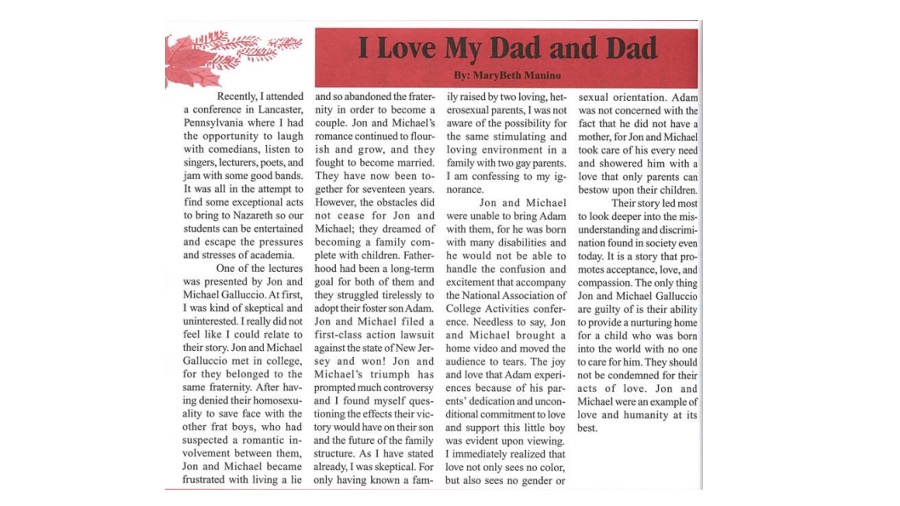 I Love My Dad and Dad

By: MaryBeth Manino

Recently, I attended a conference in Lancaster, Pennsylvania where I had the opportunity to laugh with comedians, listen to singers, lecturers, poets, and jam with some good bands. It was all in the attempt to find some exceptional acts to bring to Nazareth so our students can be entertained and escape the pressures and stresses of academia.

One of the lectures was presented by Jon and Michael Galluccio. At first, I was kind of skeptical and uninterested. I really did not feel like I could relate to their story. Jon and Michael Galluccio met in college, for they belonged to the same fraternity. After having denied their homosexuality to save face with the other frat boys, who had suspected a romantic involvement between them, Jon and Michael became frustrated with living a lie and so abandoned the fraternity in order to become a couple. Jon and Michael's romance continued to flourish and grow, and they fought to become married. They have now been together for seventeen years. However, the obstacles did not cease for Jon and Michael; they dreamed of becoming a family complete with children. Fatherhood had been a long-term goal for both of them and they struggled tirelessly to adopt their foster son Adam. Jon and Michael filed a first-class action lawsuit against the state of New Jersey and won! Jon and Michael's triumph has prompted much controversy and I found myself questioning the effects their victory would have on their son and the future of the family structure. As I have stated already, I was skeptical. For only having known a family raised by two loving, heterosexual parents, I was not aware of the possibility for the same stimulating and loving environment in a family with two gay parents. I am confessing to my ignorance.

Jon and Michael were unable to bring Adam with them, for he was born with many disabilities and he would not be able to handle the confusion and excitement that accompany the National Association of College Activities conference. Needless to say, Jon and Michael brought a home video and moved the audience to tears. The joy and love that Adam experiences because of his parents' dedication and unconditional commitment to love and support this little boy was evident upon viewing. I immediately realized that love not only sees no color, but also sees no gender or sexual orientation. Adam was not concerned with the fact that he did not have a mother, for Jon and Michael took care of his every need and showered him with a love that only parents can bestow upon their children.

Their story led most to look deeper into the misunderstanding and discrimination found in society even today. It is a story that promotes acceptance, love, and compassion. The only thing Jon and Michael Galluccio are guilty of is their ability to provide a nurturing home for a child who was born into the world with no one to care for him. They should not be condemned for their acts of love. Jon and Michael were an example of love and humanity at its best.